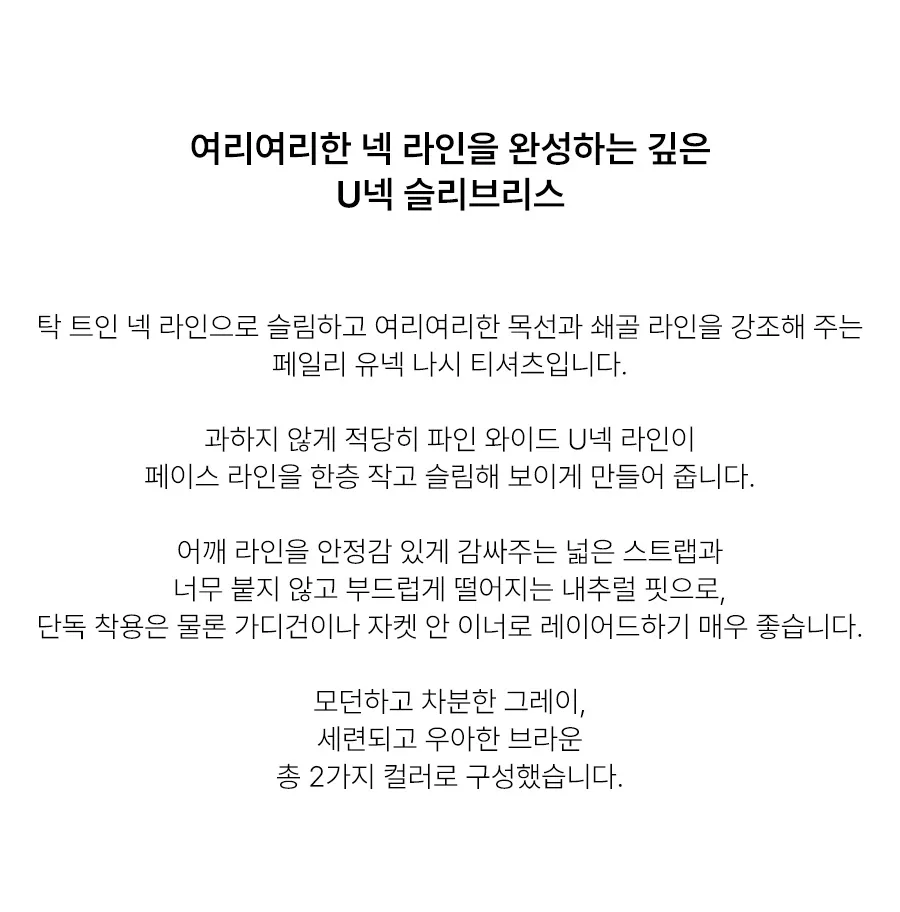 여리여리한 넥 라인을 완성하는 깊은
U넥 슬리브리스

탁 트인 넥 라인으로 슬림하고 여리여리한 목선과 쇄골 라인을 강조해 주는
페일리 유넥 나시 티셔츠입니다.

과하지 않게 적당히 파인 와이드 U넥 라인이
페이스 라인을 한층 작고 슬림해 보이게 만들어 줍니다.

어깨 라인을 안정감 있게 감싸주는 넓은 스트랩과
너무 붙지 않고 부드럽게 떨어지는 내추럴 핏으로,
단독 착용은 물론 가디건이나 자켓 안 이너로 레이어드하기 매우 좋습니다.

모던하고 차분한 그레이,
세련되고 우아한 브라운
총 2가지 컬러로 구성했습니다.